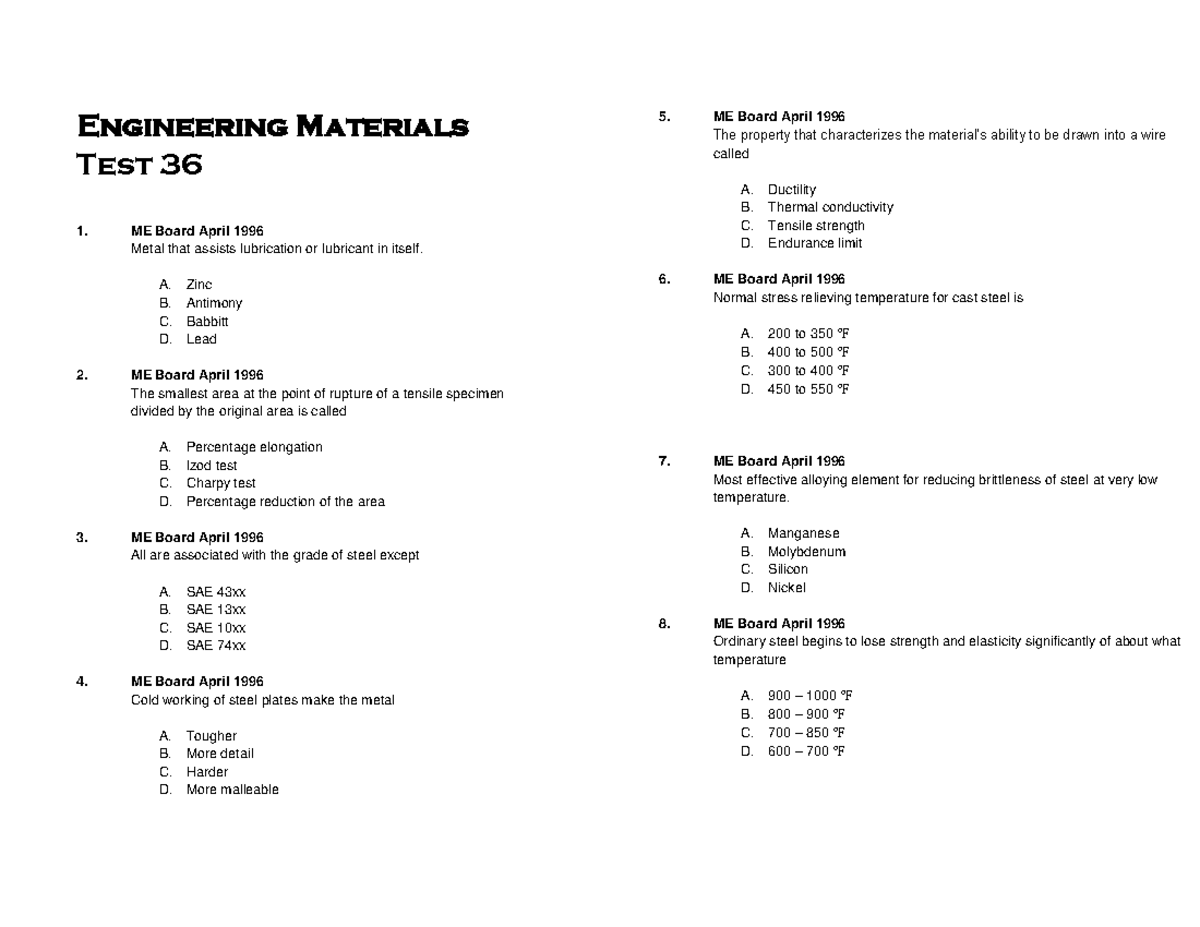 Engineering Materials
Test 36

1. ME Board April 1996
Metal that assists lubrication or lubricant in itself.

A. Zinc
B. Antimony
C. Babbitt
D. Lead

2. ME Board April 1996
The smallest area at the point of rupture of a tensile specimen divided by the original area is called

A. Percentage elongation
B. Izod test
C. Charpy test
D. Percentage reduction of the area

3. ME Board April 1996
All are associated with the grade of steel except

A. SAE 43xx
B. SAE 13xx
C. SAE 10xx
D. SAE 74xx

4. ME Board April 1996
Cold working of steel plates make the metal

A. Tougher
B. More detail
C. Harder
D. More malleable

5. ME Board April 1996
The property that characterizes the material's ability to be drawn into a wire called

A. Ductility
B. Thermal conductivity
C. Tensile strength
D. Endurance limit

6. ME Board April 1996
Normal stress relieving temperature for cast steel is

A. 200 to 350 °F
B. 400 to 500 °F
C. 300 to 400 °F
D. 450 to 550 °F

7. ME Board April 1996
Most effective alloying element for reducing brittleness of steel at very low temperature.

A. Manganese
B. Molybdenum
C. Silicon
D. Nickel

8. ME Board April 1996
Ordinary steel begins to lose strength and elasticity significantly of about what temperature

A. 900 – 1000 °F
B. 800 – 900 °F
C. 700 – 850 °F
D. 600 – 700 °F